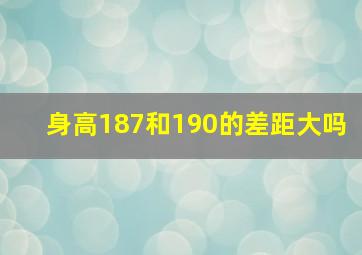 身高187和190的差距大吗